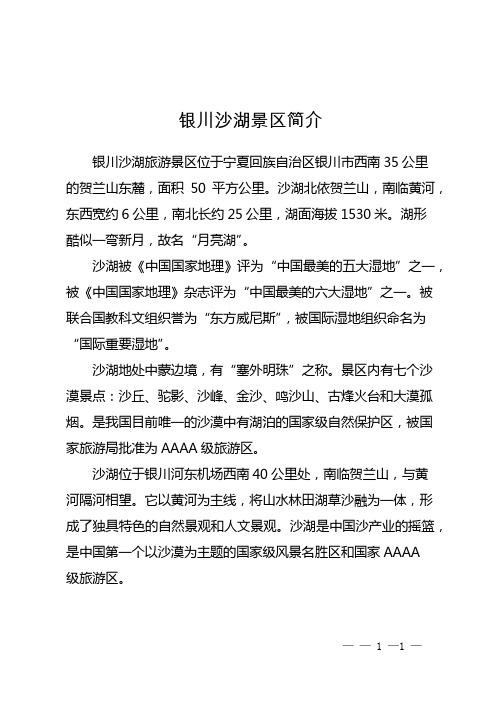 银川沙湖景区简介

银川沙湖旅游景区位于宁夏回族自治区银川市西南 35 公里的贺兰山东麓，面积 50 平方公里。沙湖北依贺兰山，南临黄河，东西宽约 6 公里，南北长约 25 公里，湖面海拔 1530 米。湖形酷似一弯新月，故名“月亮湖”。

沙湖被《中国国家地理》评为“中国最美的五大湿地”之一，被《中国国家地理》杂志评为“中国最美的六大湿地”之一。被联合国教科文组织誉为“东方威尼斯”，被国际湿地组织命名为“国际重要湿地”。

沙湖地处中蒙边境，有“塞外明珠”之称。景区内有七个沙漠景点：沙丘、驼影、沙峰、金沙、鸣沙山、古烽火台和大漠孤烟。是我国目前唯一的沙漠中有湖泊的国家级自然保护区，被国家旅游局批准为 AAAA 级旅游区。

沙湖位于银川河东机场西南 40 公里处，南临贺兰山，与黄河隔河相望。它以黄河为主线，将山水林田湖草沙融为一体，形成了独具特色的自然景观和人文景观。沙湖是中国沙产业的摇篮，是中国第一个以沙漠为主题的国家级风景名胜区和国家 AAAA 级旅游区。

— — 1 —1 —